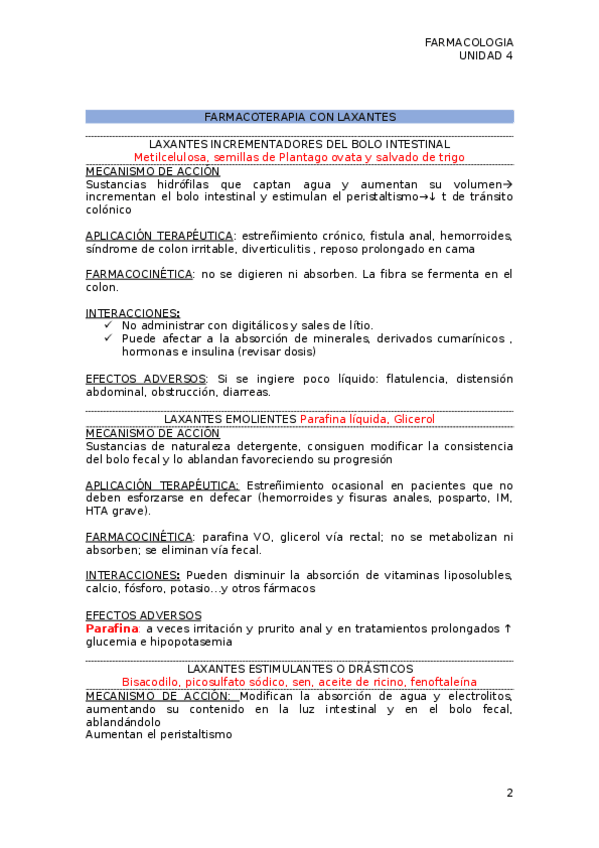 FARMACOLOGIA
UNIDAD 4

FARMACOTERAPIA CON LAXANTES

LAXANTES INCREMENTADORES DEL BOLO INTESTINAL
Metilcelulosa, semillas de Plantago ovata y salvado de trigo

MECANISMO DE ACCIÓN
Sustancias hidrófilas que captan agua y aumentan su volumen→ incrementan el bolo intestinal y estimulan el peristaltismo→↓ t de tránsito colónico

APLICACIÓN TERAPÉUTICA: estreñimiento crónico, fistula anal, hemorroides, síndrome de colon irritable, diverticulitis , reposo prolongado en cama

FARMACOCINÉTICA: no se digieren ni absorben. La fibra se fermenta en el colon.

INTERACCIONES:
✓ No administrar con digitálicos y sales de lítio.
✓ Puede afectar a la absorción de minerales, derivados cumarínicos , hormonas e insulina (revisar dosis)

EFECTOS ADVERSOS: Si se ingiere poco líquido: flatulencia, distensión abdominal, obstrucción, diarreas.

LAXANTES EMOLIENTES Parafina líquida, Glicerol

MECANISMO DE ACCIÓN
Sustancias de naturaleza detergente, consiguen modificar la consistencia del bolo fecal y lo ablandan favoreciendo su progresión

APLICACIÓN TERAPÉUTICA: Estreñimiento ocasional en pacientes que no deben esforzarse en defecar (hemorroides y fisuras anales, posparto, IM, HTA grave).

FARMACOCINÉTICA: parafina VO, glicerol vía rectal; no se metabolizan ni absorben; se eliminan vía fecal.

INTERACCIONES: Pueden disminuir la absorción de vitaminas liposolubles, calcio, fósforo, potasio…y otros fármacos

EFECTOS ADVERSOS
Parafina: a veces irritación y prurito anal y en tratamientos prolongados ↑ glucemia e hipopotasemia

LAXANTES ESTIMULANTES O DRÁSTICOS
Bisacodilo, picosulfato sódico, sen, aceite de ricino, fenoftaleína

MECANISMO DE ACCIÓN: Modifican la absorción de agua y electrolitos, aumentando su contenido en la luz intestinal y en el bolo fecal, ablandándolo
Aumentan el peristaltismo

2